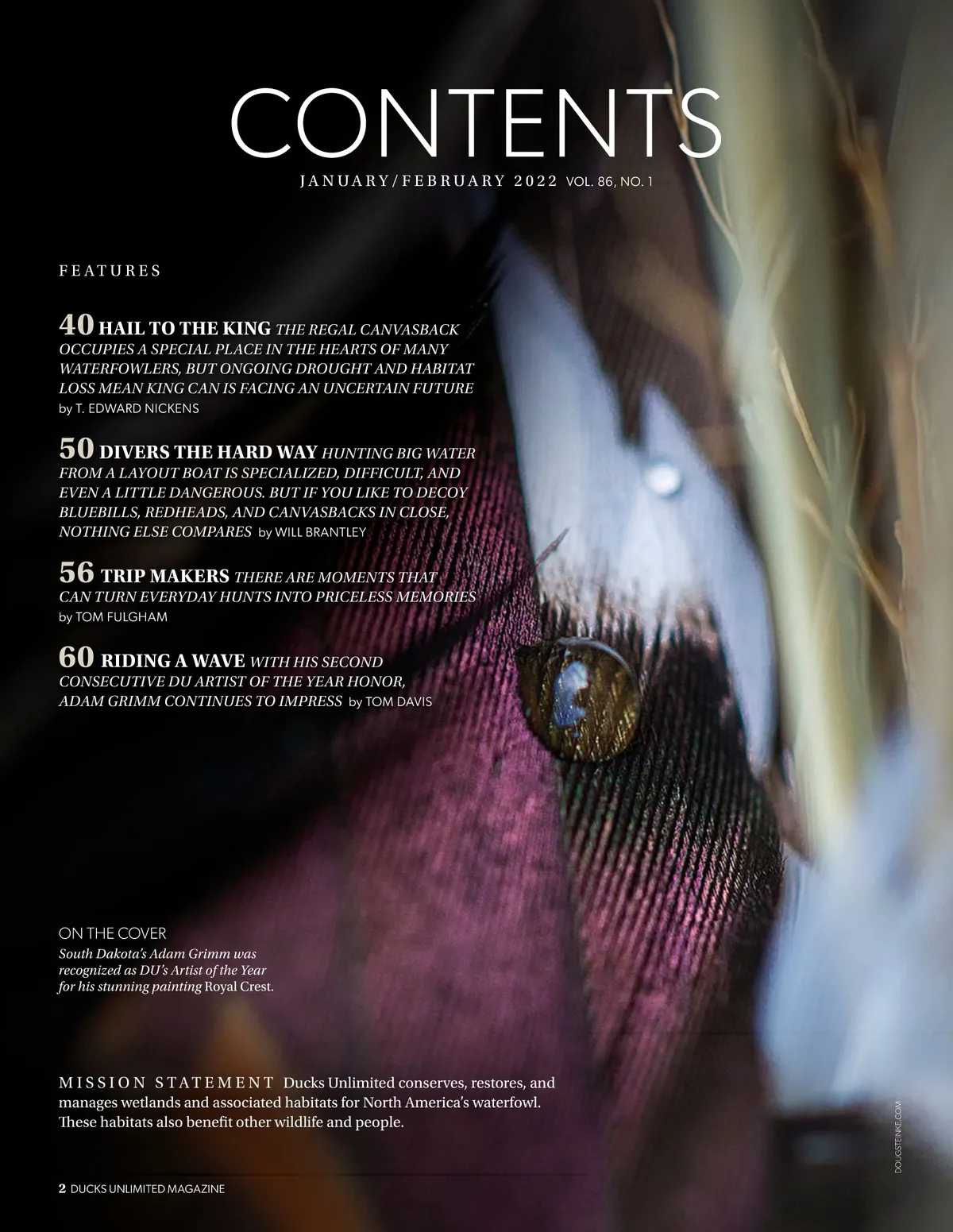 CONTENTS

JANUARY/FEBRUARY 2022 VOL. 86, NO. 1

FEATURES

40 HAIL TO THE KING THE REGAL CANVASBACK OCCUPIES A SPECIAL PLACE IN THE HEARTS OF MANY WATERFOWLERS, BUT ONGOING DROUGHT AND HABITAT LOSS MEAN KING CAN IS FACING AN UNCERTAIN FUTURE by T. EDWARD NICKENS

50 DIVERS THE HARD WAY HUNTING BIG WATER FROM A LAYOUT BOAT IS SPECIALIZED, DIFFICULT, AND EVEN A LITTLE DANGEROUS. BUT IF YOU LIKE TO DECOY BLUEBILLS, REDHEADS, AND CANVASBACKS IN CLOSE, NOTHING ELSE COMPARES by WILL BRANTLEY

56 TRIP MAKERS THERE ARE MOMENTS THAT CAN TURN EVERYDAY HUNTS INTO PRICELESS MEMORIES by TOM FULGHAM

60 RIDING A WAVE WITH HIS SECOND CONSECUTIVE DU ARTIST OF THE YEAR HONOR, ADAM GRIMM CONTINUES TO IMPRESS by TOM DAVIS

ON THE COVER
South Dakota's Adam Grimm was recognized as DU's Artist of the Year for his stunning painting Royal Crest.

MISSION STATEMENT Ducks Unlimited conserves, restores, and manages wetlands and associated habitats for North America's waterfowl. These habitats also benefit other wildlife and people.

DOUGSTEINKE.COM

2 DUCKS UNLIMITED MAGAZINE